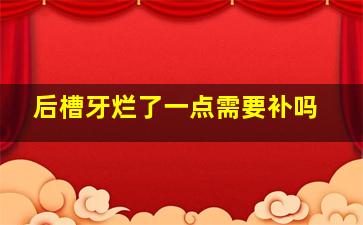 后槽牙烂了一点需要补吗